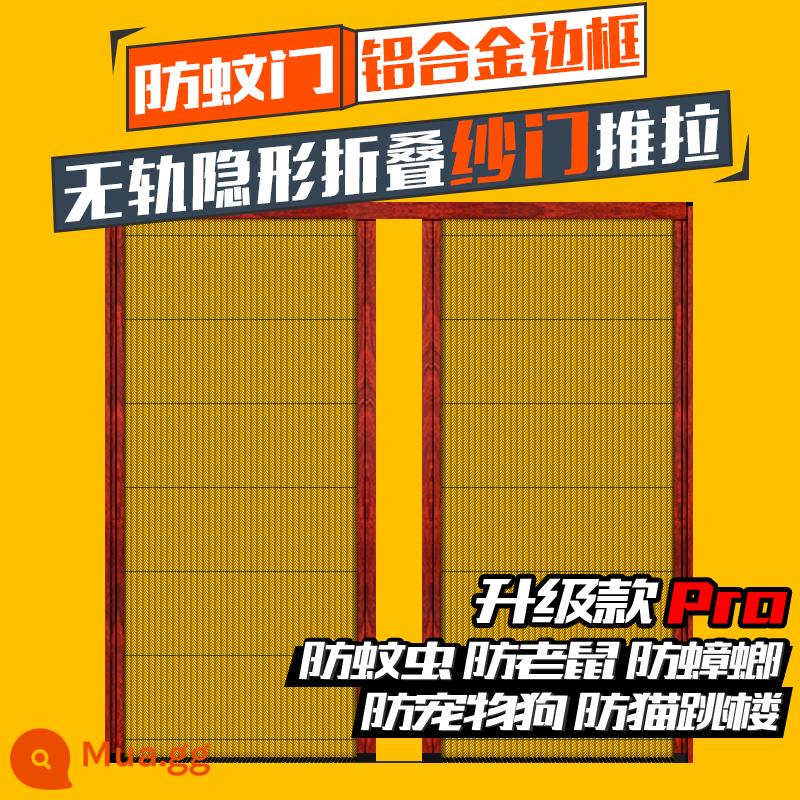 防蚊门 铝合金边框

无轨隐形折叠纱门推拉

升级款 Pro

防蚊虫 防老鼠 防蟑螂

防宠物狗 防猫跳楼

Mua.gg